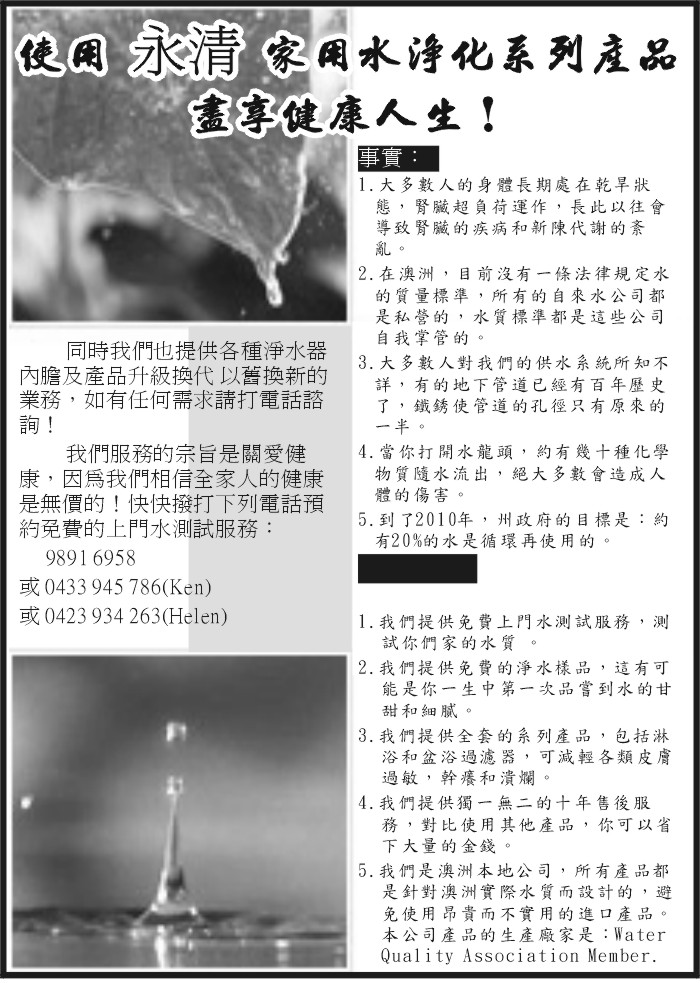 使用 永清 家用水淨化系列產品
盡享健康人生！

同時我們也提供各種淨水器內膽及產品升級換代 以舊換新的業務，如有任何需求請打電話諮詢！

我們服務的宗旨是關愛健康，因爲我們相信全家人的健康是無價的！快快撥打下列電話預約免費的上門水測試服務：

9891 6958
或 0433 945 786(Ken)
或 0423 934 263(Helen)

事實：

1. 大多數人的身體長期處在乾旱狀態，腎臟超負荷運作，長此以往會導致腎臟的疾病和新陳代謝的紊亂。
2. 在澳洲，目前沒有一條法律規定水的質量標準，所有的自來水公司都是私營的，水質標準都是這些公司自我掌管的。
3. 大多數人對我們的供水系統所知不詳，有的地下管道已經有百年歷史了，鐵銹使管道的孔徑只有原來的一半。
4. 當你打開水龍頭，約有幾十種化學物質隨水流出，絕大多數會造成人體的傷害。
5. 到了2010年，州政府的目標是：約有20%的水是循環再使用的。

1. 我們提供免費上門水測試服務，測試你們家的水質 。
2. 我們提供免費的淨水樣品，這有可能是你一生中第一次品嘗到水的甘甜和細膩。
3. 我們提供全套的系列產品，包括淋浴和盆浴過濾器，可減輕各類皮膚過敏，幹癢和潰爛。
4. 我們提供獨一無二的十年售後服務，對比使用其他產品，你可以省下大量的金錢。
5. 我們是澳洲本地公司，所有產品都是針對澳洲實際水質而設計的，避免使用昂貴而不實用的進口產品。本公司產品的生產廠家是：Water Quality Association Member.